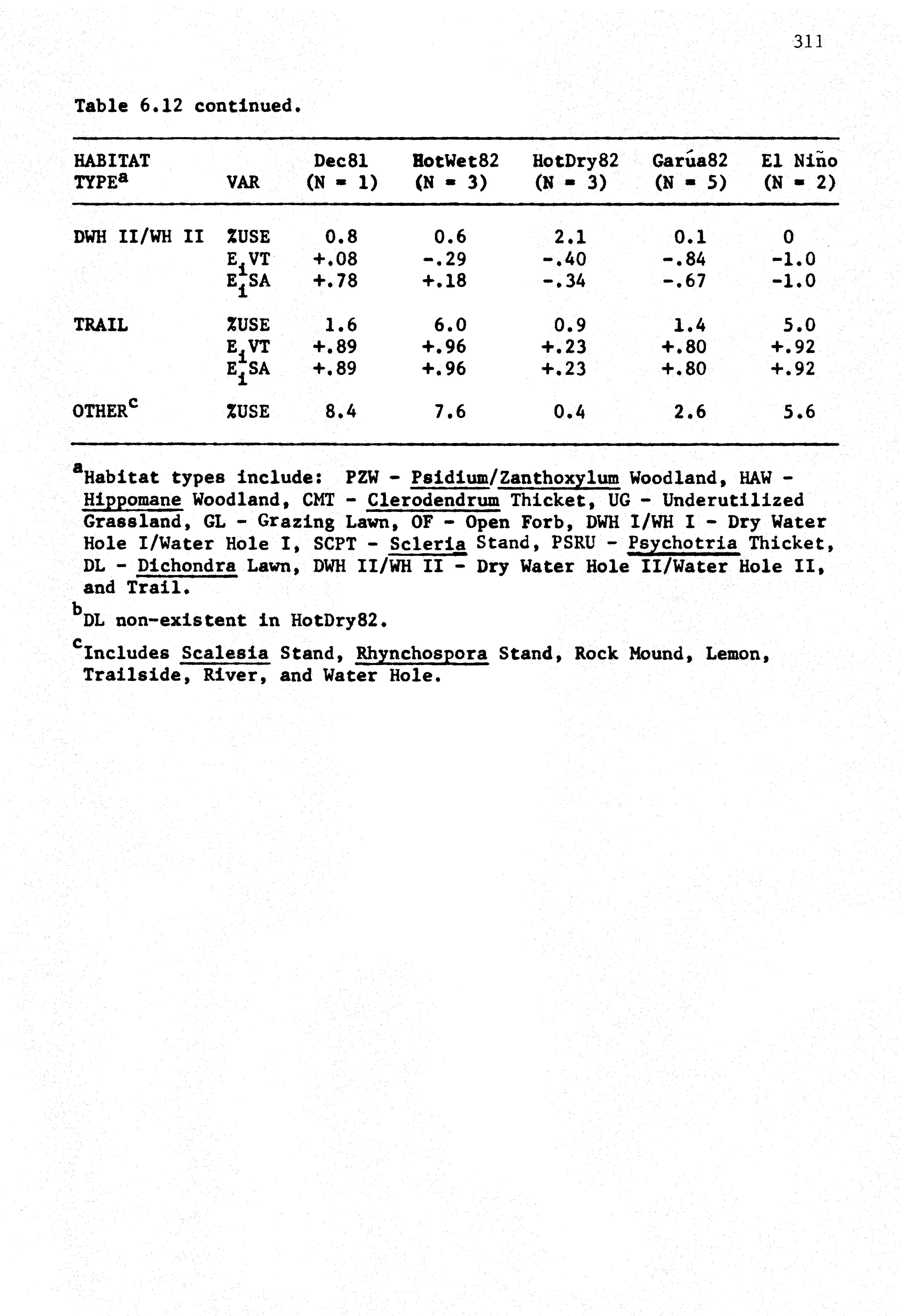 311

Table 6.12 continued.

| HABITAT TYPE$^a$ | VAR | Dec81 (N = 1) | HotWet82 (N = 3) | HotDry82 (N = 3) | Garúa82 (N = 5) | El Niño (N = 2) |
|---|---|---|---|---|---|---|
| DWH II/WH II | %USE | 0.8 | 0.6 | 2.1 | 0.1 | 0 |
| | $E_i$VT | +.08 | -.29 | -.40 | -.84 | -1.0 |
| | $E_i$SA | +.78 | +.18 | -.34 | -.67 | -1.0 |
| TRAIL | %USE | 1.6 | 6.0 | 0.9 | 1.4 | 5.0 |
| | $E_i$VT | +.89 | +.96 | +.23 | +.80 | +.92 |
| | $E_i$SA | +.89 | +.96 | +.23 | +.80 | +.92 |
| OTHER$^c$ | %USE | 8.4 | 7.6 | 0.4 | 2.6 | 5.6 |

$^a$Habitat types include: PZW - Psidium/Zanthoxylum Woodland, HAW - Hippomane Woodland, CMT - Clerodendrum Thicket, UG - Underutilized Grassland, GL - Grazing Lawn, OF - Open Forb, DWH I/WH I - Dry Water Hole I/Water Hole I, SCPT - Scleria Stand, PSRU - Psychotria Thicket, DL - Dichondra Lawn, DWH II/WH II - Dry Water Hole II/Water Hole II, and Trail.

$^b$DL non-existent in HotDry82.

$^c$Includes Scalesia Stand, Rhynchospora Stand, Rock Mound, Lemon, Trailside, River, and Water Hole.